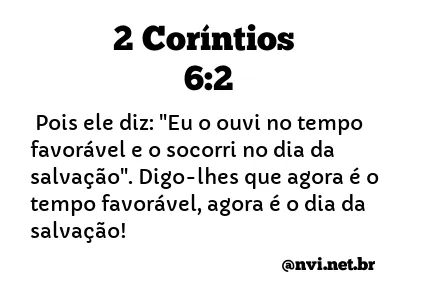 2 Coríntios
6:2

Pois ele diz: "Eu o ouvi no tempo favorável e o socorri no dia da salvação". Digo-lhes que agora é o tempo favorável, agora é o dia da salvação!

@nvi.net.br